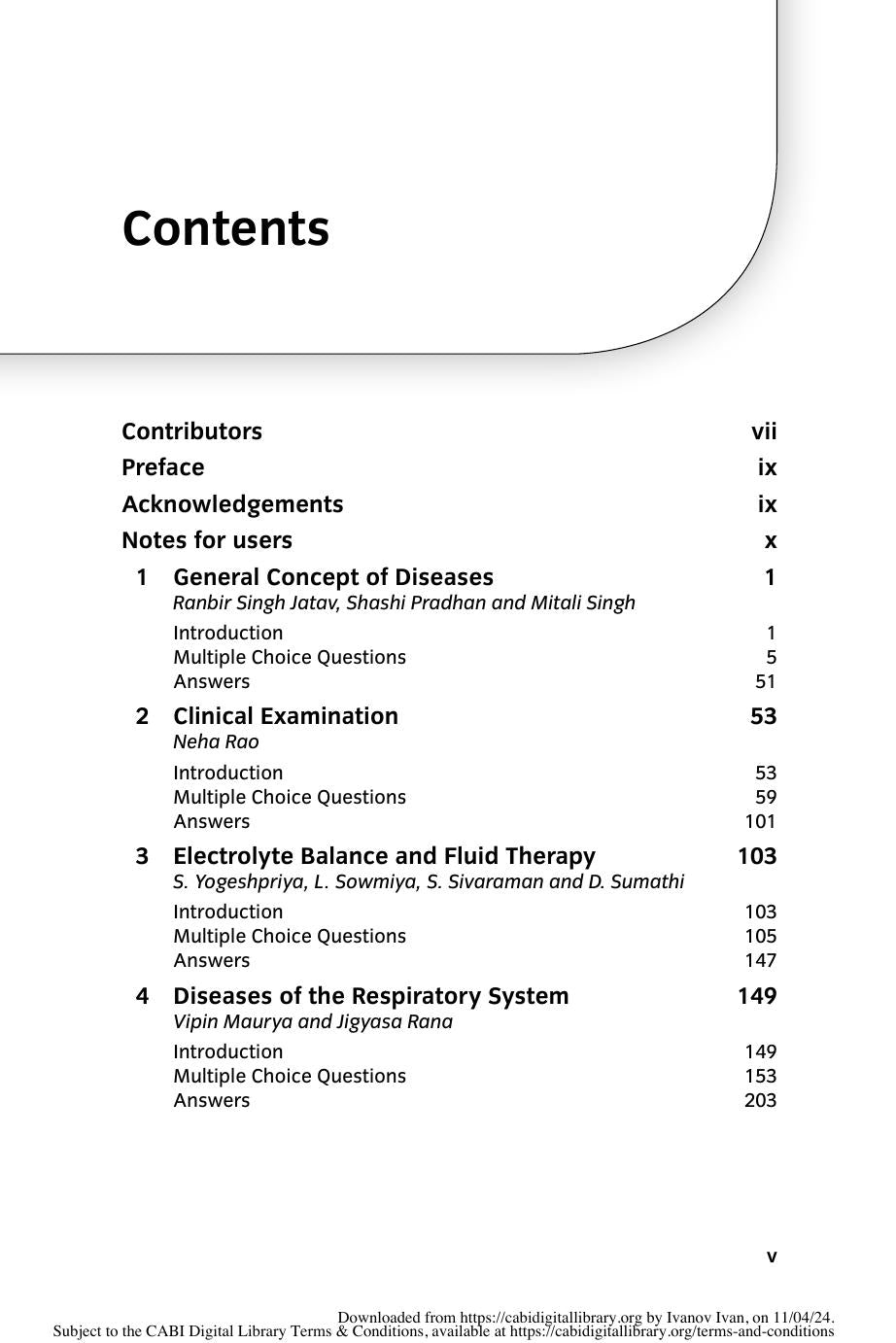 Contents

Contributors vii
Preface ix
Acknowledgements ix
Notes for users x

1 General Concept of Diseases 1
Ranbir Singh Jatav, Shashi Pradhan and Mitali Singh
Introduction 1
Multiple Choice Questions 5
Answers 51

2 Clinical Examination 53
Neha Rao
Introduction 53
Multiple Choice Questions 59
Answers 101

3 Electrolyte Balance and Fluid Therapy 103
S. Yogeshpriya, L. Sowmiya, S. Sivaraman and D. Sumathi
Introduction 103
Multiple Choice Questions 105
Answers 147

4 Diseases of the Respiratory System 149
Vipin Maurya and Jigyasa Rana
Introduction 149
Multiple Choice Questions 153
Answers 203

v

Downloaded from https://cabidigitallibrary.org by Ivanov Ivan, on 11/04/24.
Subject to the CABI Digital Library Terms & Conditions, available at https://cabidigitallibrary.org/terms-and-conditions